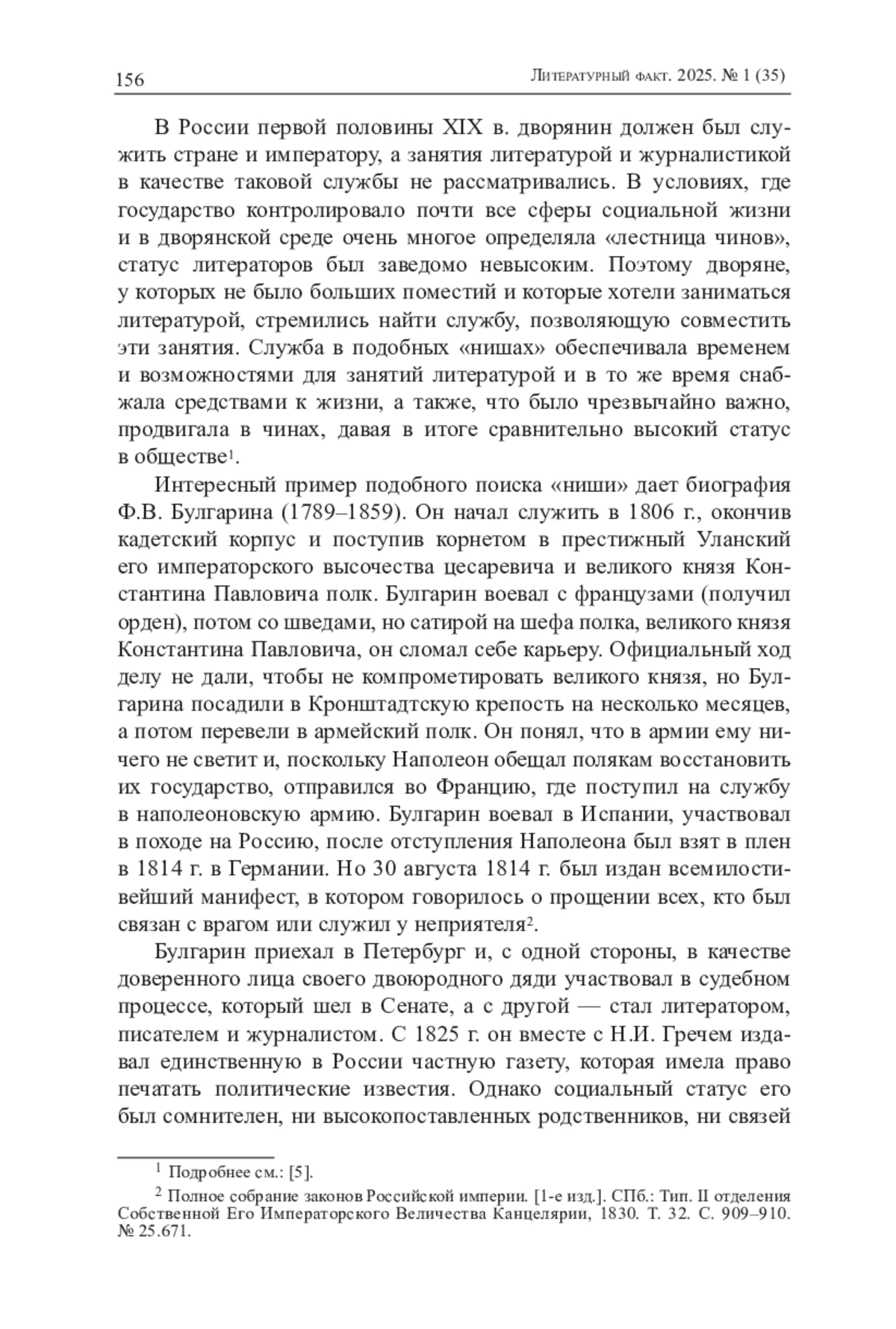 156 Литературный факт. 2025. № 1 (35)

В России первой половины XIX в. дворянин должен был служить стране и императору, а занятия литературой и журналистикой в качестве таковой службы не рассматривались. В условиях, где государство контролировало почти все сферы социальной жизни и в дворянской среде очень многое определяла «лестница чинов», статус литераторов был заведомо невысоким. Поэтому дворяне, у которых не было больших поместий и которые хотели заниматься литературой, стремились найти службу, позволяющую совместить эти занятия. Служба в подобных «нишах» обеспечивала временем и возможностями для занятий литературой и в то же время снабжала средствами к жизни, а также, что было чрезвычайно важно, продвигала в чинах, давая в итоге сравнительно высокий статус в обществе$^1$.

Интересный пример подобного поиска «ниши» дает биография Ф.В. Булгарина (1789–1859). Он начал служить в 1806 г., окончив кадетский корпус и поступив корнетом в престижный Уланский его императорского высочества цесаревича и великого князя Константина Павловича полк. Булгарин воевал с французами (получил орден), потом со шведами, но сатирой на шефа полка, великого князя Константина Павловича, он сломал себе карьеру. Официальный ход делу не дали, чтобы не компрометировать великого князя, но Булгарина посадили в Кронштадтскую крепость на несколько месяцев, а потом перевели в армейский полк. Он понял, что в армии ему ничего не светит и, поскольку Наполеон обещал полякам восстановить их государство, отправился во Францию, где поступил на службу в наполеоновскую армию. Булгарин воевал в Испании, участвовал в походе на Россию, после отступления Наполеона был взят в плен в 1814 г. в Германии. Но 30 августа 1814 г. был издан всемилостивейший манифест, в котором говорилось о прощении всех, кто был связан с врагом или служил у неприятеля$^2$.

Булгарин приехал в Петербург и, с одной стороны, в качестве доверенного лица своего двоюродного дяди участвовал в судебном процессе, который шел в Сенате, а с другой — стал литератором, писателем и журналистом. С 1825 г. он вместе с Н.И. Гречем издавал единственную в России частную газету, которая имела право печатать политические известия. Однако социальный статус его был сомнителен, ни высокопоставленных родственников, ни связей

$^1$ Подробнее см.: [5].

$^2$ Полное собрание законов Российской империи. [1-е изд.]. СПб.: Тип. II отделения Собственной Его Императорского Величества Канцелярии, 1830. Т. 32. С. 909–910. № 25.671.